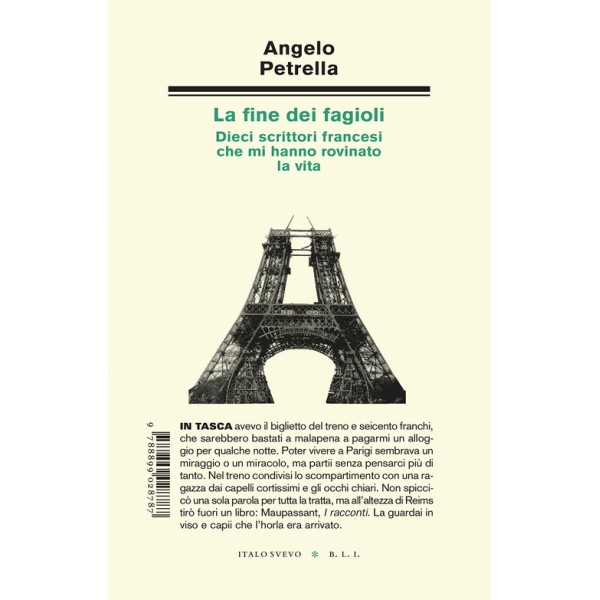 Angelo
Petrella

La fine dei fagioli

Dieci scrittori francesi che mi hanno rovinato la vita

9 788899 028787

**IN TASCA** avevo il biglietto del treno e seicento franchi, che sarebbero bastati a malapena a pagarmi un alloggio per qualche notte. Poter vivere a Parigi sembrava un miraggio o un miracolo, ma partii senza pensarci più di tanto. Nel treno condivisi lo scompartimento con una ragazza dai capelli cortissimi e gli occhi chiari. Non spiccicò una sola parola per tutta la tratta, ma all'altezza di Reims tirò fuori un libro: Maupassant, *I racconti*. La guardai in viso e capii che l'horla era arrivato.

ITALO SVEVO * B. L. I.